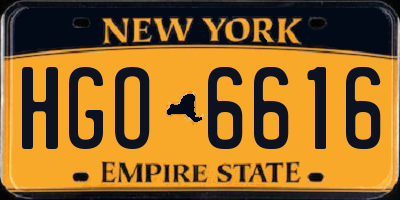 NEW YORK

HGO 6616

EMPIRE STATE